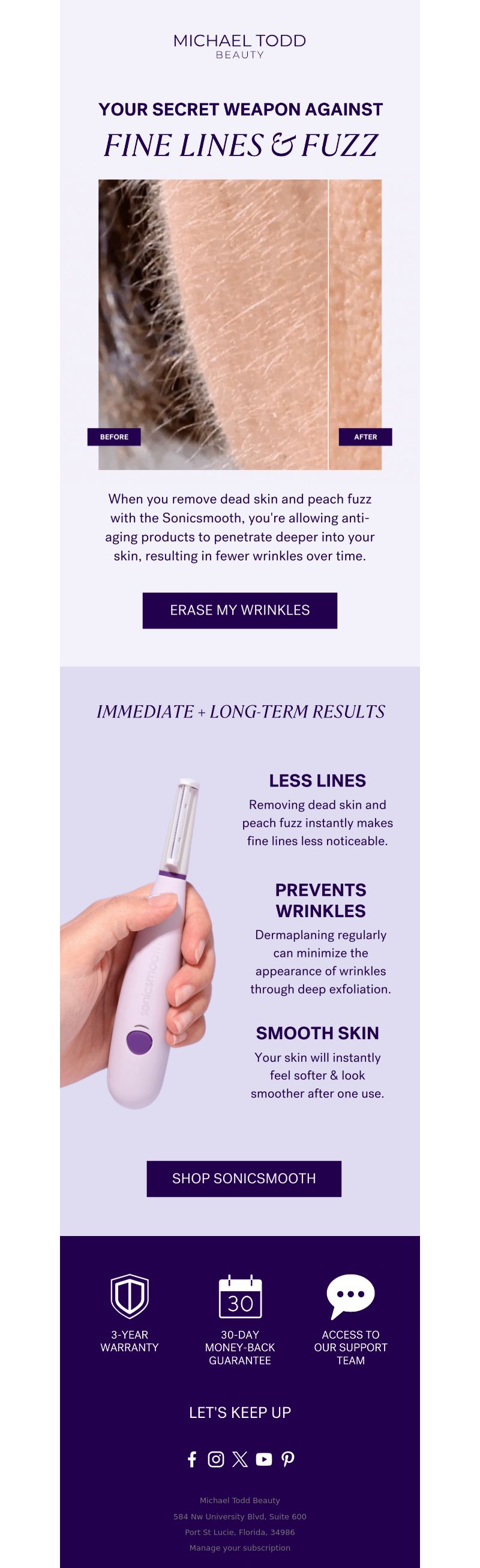 MICHAEL TODD
BEAUTY

YOUR SECRET WEAPON AGAINST
FINE LINES & FUZZ

BEFORE

AFTER

When you remove dead skin and peach fuzz with the Sonicsmooth, you're allowing anti-aging products to penetrate deeper into your skin, resulting in fewer wrinkles over time.

ERASE MY WRINKLES

IMMEDIATE + LONG-TERM RESULTS

sonicsmooth

LESS LINES
Removing dead skin and peach fuzz instantly makes fine lines less noticeable.

PREVENTS WRINKLES
Dermaplaning regularly can minimize the appearance of wrinkles through deep exfoliation.

SMOOTH SKIN
Your skin will instantly feel softer & look smoother after one use.

SHOP SONICSMOOTH

30

3-YEAR WARRANTY

30-DAY MONEY-BACK GUARANTEE

ACCESS TO OUR SUPPORT TEAM

LET'S KEEP UP

Michael Todd Beauty
584 Nw University Blvd, Suite 600
Port St Lucie, Florida, 34986
Manage your subscription